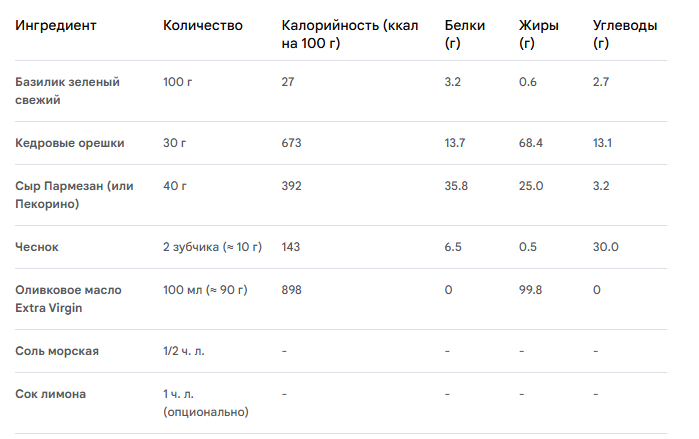 | Ингредиент | Количество | Калорийность (ккал на 100 г) | Белки (г) | Жиры (г) | Углеводы (г) |
|---|---|---|---|---|---|
| Базилик зеленый свежий | 100 г | 27 | 3.2 | 0.6 | 2.7 |
| Кедровые орешки | 30 г | 673 | 13.7 | 68.4 | 13.1 |
| Сыр Пармезан (или Пекорино) | 40 г | 392 | 35.8 | 25.0 | 3.2 |
| Чеснок | 2 зубчика (≈ 10 г) | 143 | 6.5 | 0.5 | 30.0 |
| Оливковое масло Extra Virgin | 100 мл (≈ 90 г) | 898 | 0 | 99.8 | 0 |
| Соль морская | 1/2 ч. л. | - | - | - | - |
| Сок лимона | 1 ч. л. (опционально) | - | - | - | - |